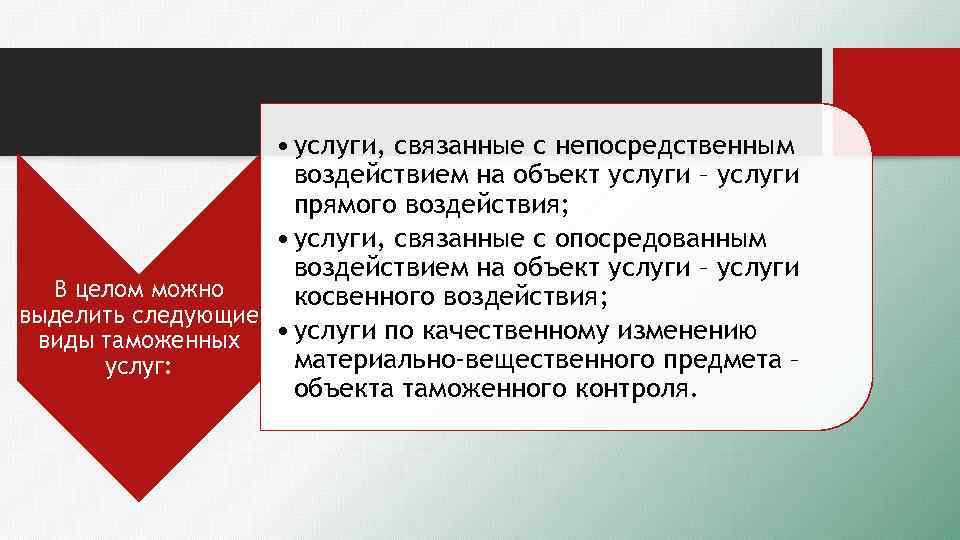 В целом можно выделить следующие виды таможенных услуг:

• услуги, связанные с непосредственным воздействием на объект услуги – услуги прямого воздействия;
• услуги, связанные с опосредованным воздействием на объект услуги – услуги косвенного воздействия;
• услуги по качественному изменению материально-вещественного предмета – объекта таможенного контроля.